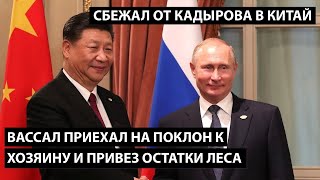 СБЕЖАЛ ОТ КАДЫРОВА В КИТАЙ

ВАССАЛ ПРИЕХАЛ НА ПОКЛОН К ХОЗЯИНУ И ПРИВЕЗ ОСТАТКИ ЛЕСА